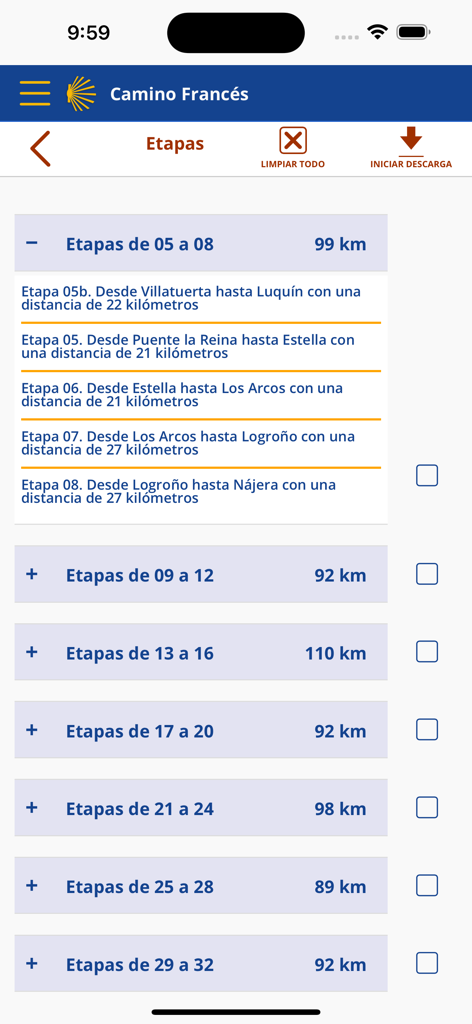 9:59

Camino Francés

Etapas

LIMPIAR TODO

INICIAR DESCARGA

− Etapas de 05 a 08 99 km

Etapa 05b. Desde Villatuerta hasta Luquín con una distancia de 22 kilómetros

Etapa 05. Desde Puente la Reina hasta Estella con una distancia de 21 kilómetros

Etapa 06. Desde Estella hasta Los Arcos con una distancia de 21 kilómetros

Etapa 07. Desde Los Arcos hasta Logroño con una distancia de 27 kilómetros

Etapa 08. Desde Logroño hasta Nájera con una distancia de 27 kilómetros

+ Etapas de 09 a 12 92 km

+ Etapas de 13 a 16 110 km

+ Etapas de 17 a 20 92 km

+ Etapas de 21 a 24 98 km

+ Etapas de 25 a 28 89 km

+ Etapas de 29 a 32 92 km